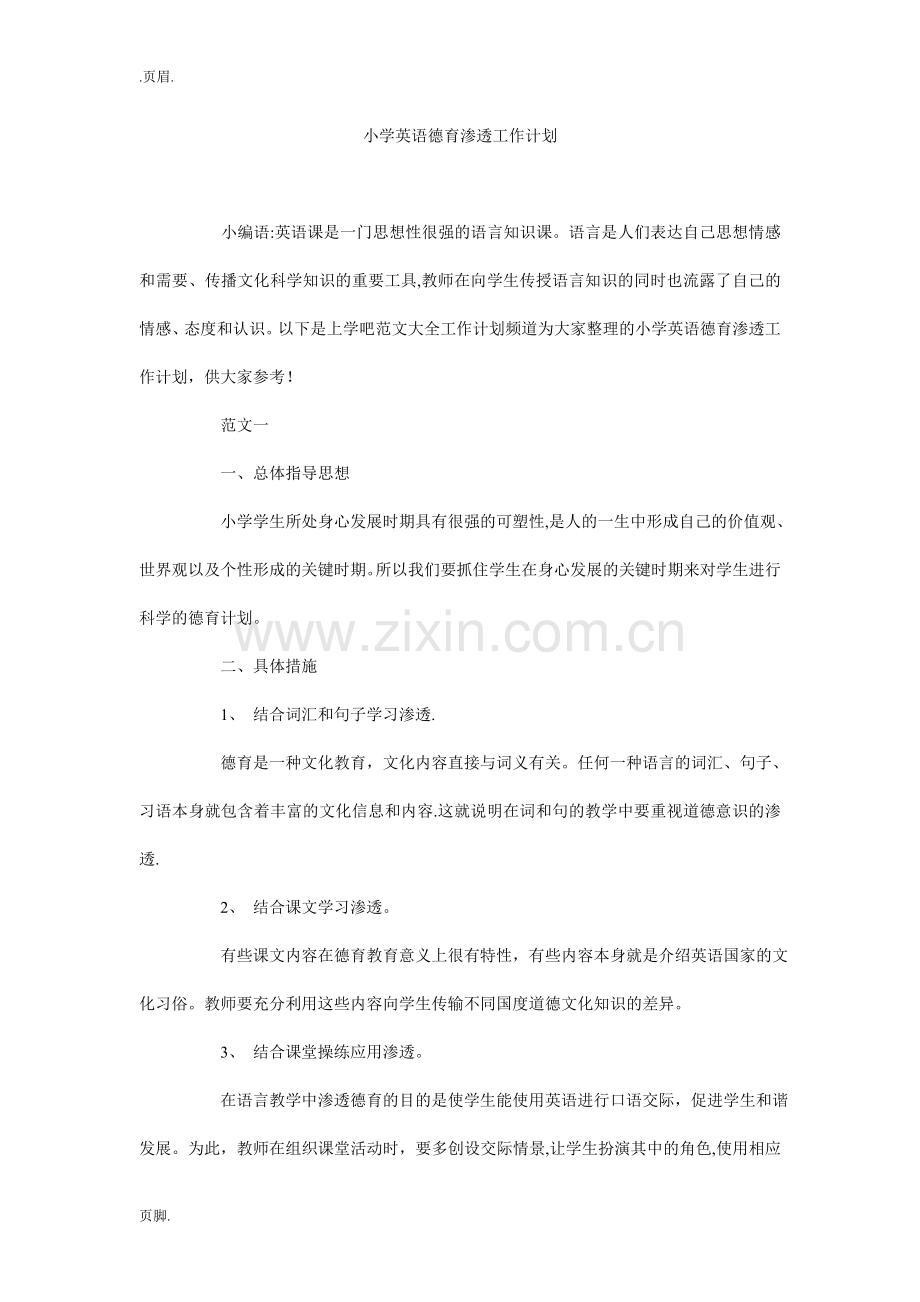 .页眉.

小学英语德育渗透工作计划

小编语:英语课是一门思想性很强的语言知识课。语言是人们表达自己思想情感和需要、传播文化科学知识的重要工具,教师在向学生传授语言知识的同时也流露了自己的情感、态度和认识。以下是上学吧范文大全工作计划频道为大家整理的小学英语德育渗透工作计划，供大家参考!

范文一

一、总体指导思想

小学学生所处身心发展时期具有很强的可塑性,是人的一生中形成自己的价值观、世界观以及个性形成的关键时期。所以我们要抓住学生在身心发展的关键时期来对学生进行科学的德育计划。

二、具体措施

1、 结合词汇和句子学习渗透.

德育是一种文化教育，文化内容直接与词义有关。任何一种语言的词汇、句子、习语本身就包含着丰富的文化信息和内容.这就说明在词和句的教学中要重视道德意识的渗透.

2、 结合课文学习渗透。

有些课文内容在德育教育意义上很有特性，有些内容本身就是介绍英语国家的文化习俗。教师要充分利用这些内容向学生传输不同国度道德文化知识的差异。

3、 结合课堂操练应用渗透。

在语言教学中渗透德育的目的是使学生能使用英语进行口语交际，促进学生和谐发展。为此，教师在组织课堂活动时，要多创设交际情景,让学生扮演其中的角色,使用相应

页脚.

www.zixin.com.cn